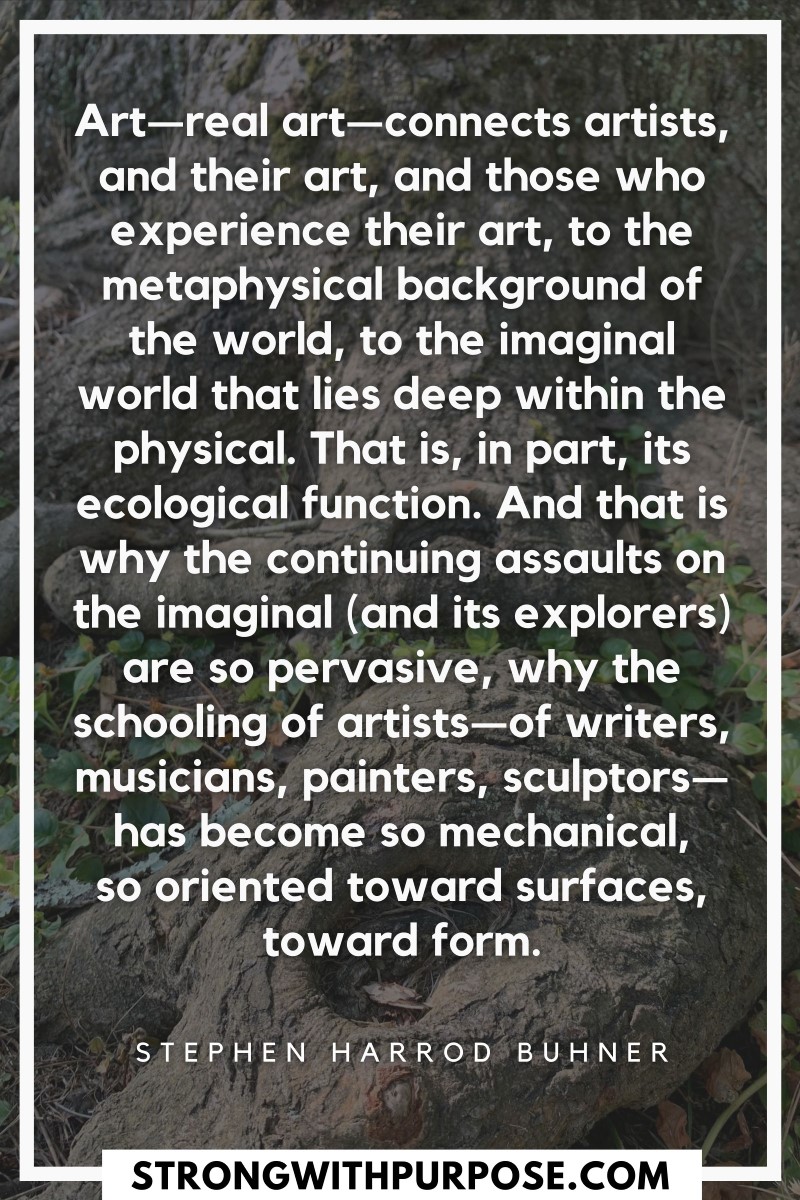 Art—real art—connects artists, and their art, and those who experience their art, to the metaphysical background of the world, to the imaginal world that lies deep within the physical. That is, in part, its ecological function. And that is why the continuing assaults on the imaginal (and its explorers) are so pervasive, why the schooling of artists—of writers, musicians, painters, sculptors—has become so mechanical, so oriented toward surfaces, toward form.

STEPHEN HARROD BUHNER

STRONGWITHPURPOSE.COM